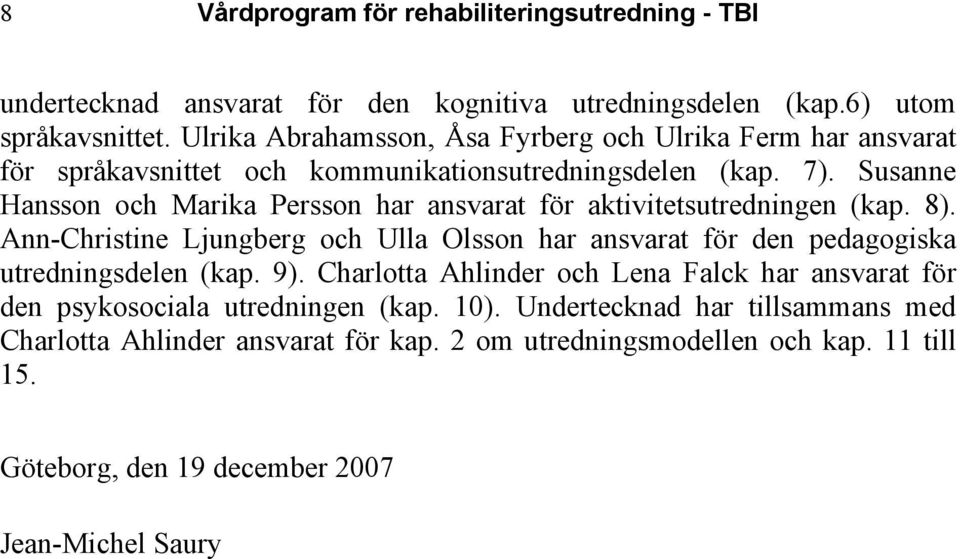 8 Vårdprogram för rehabiliteringsutredning - TBI

undertecknad ansvarat för den kognitiva utredningsdelen (kap.6) utom språkavsnittet. Ulrika Abrahamsson, Åsa Fyrberg och Ulrika Ferm har ansvarat för språkavsnittet och kommunikationsutredningsdelen (kap. 7). Susanne Hansson och Marika Persson har ansvarat för aktivitetsutredningen (kap. 8). Ann-Christine Ljungberg och Ulla Olsson har ansvarat för den pedagogiska utredningsdelen (kap. 9). Charlotta Ahlinder och Lena Falck har ansvarat för den psykosociala utredningen (kap. 10). Undertecknad har tillsammans med Charlotta Ahlinder ansvarat för kap. 2 om utredningsmodellen och kap. 11 till 15.

Göteborg, den 19 december 2007

Jean-Michel Saury